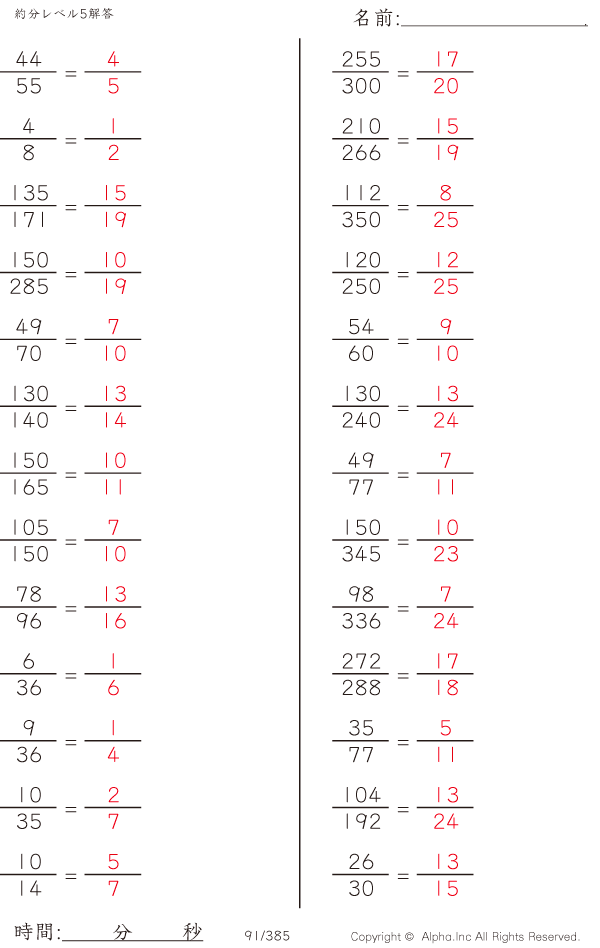 約分レベル5解答

名前:____

$\frac{44}{55} = \frac{4}{5}$

$\frac{4}{8} = \frac{1}{2}$

$\frac{135}{171} = \frac{15}{19}$

$\frac{150}{285} = \frac{10}{19}$

$\frac{49}{70} = \frac{7}{10}$

$\frac{130}{140} = \frac{13}{14}$

$\frac{150}{165} = \frac{10}{11}$

$\frac{105}{150} = \frac{7}{10}$

$\frac{78}{96} = \frac{13}{16}$

$\frac{6}{36} = \frac{1}{6}$

$\frac{9}{36} = \frac{1}{4}$

$\frac{10}{35} = \frac{2}{7}$

$\frac{10}{14} = \frac{5}{7}$

$\frac{255}{300} = \frac{17}{20}$

$\frac{210}{266} = \frac{15}{19}$

$\frac{112}{350} = \frac{8}{25}$

$\frac{120}{250} = \frac{12}{25}$

$\frac{54}{60} = \frac{9}{10}$

$\frac{130}{240} = \frac{13}{24}$

$\frac{49}{77} = \frac{7}{11}$

$\frac{150}{345} = \frac{10}{23}$

$\frac{98}{336} = \frac{7}{24}$

$\frac{272}{288} = \frac{17}{18}$

$\frac{35}{77} = \frac{5}{11}$

$\frac{104}{192} = \frac{13}{24}$

$\frac{26}{30} = \frac{13}{15}$

時間:____分____秒

91/385

Copyright © Alpha.Inc All Rights Reserved.